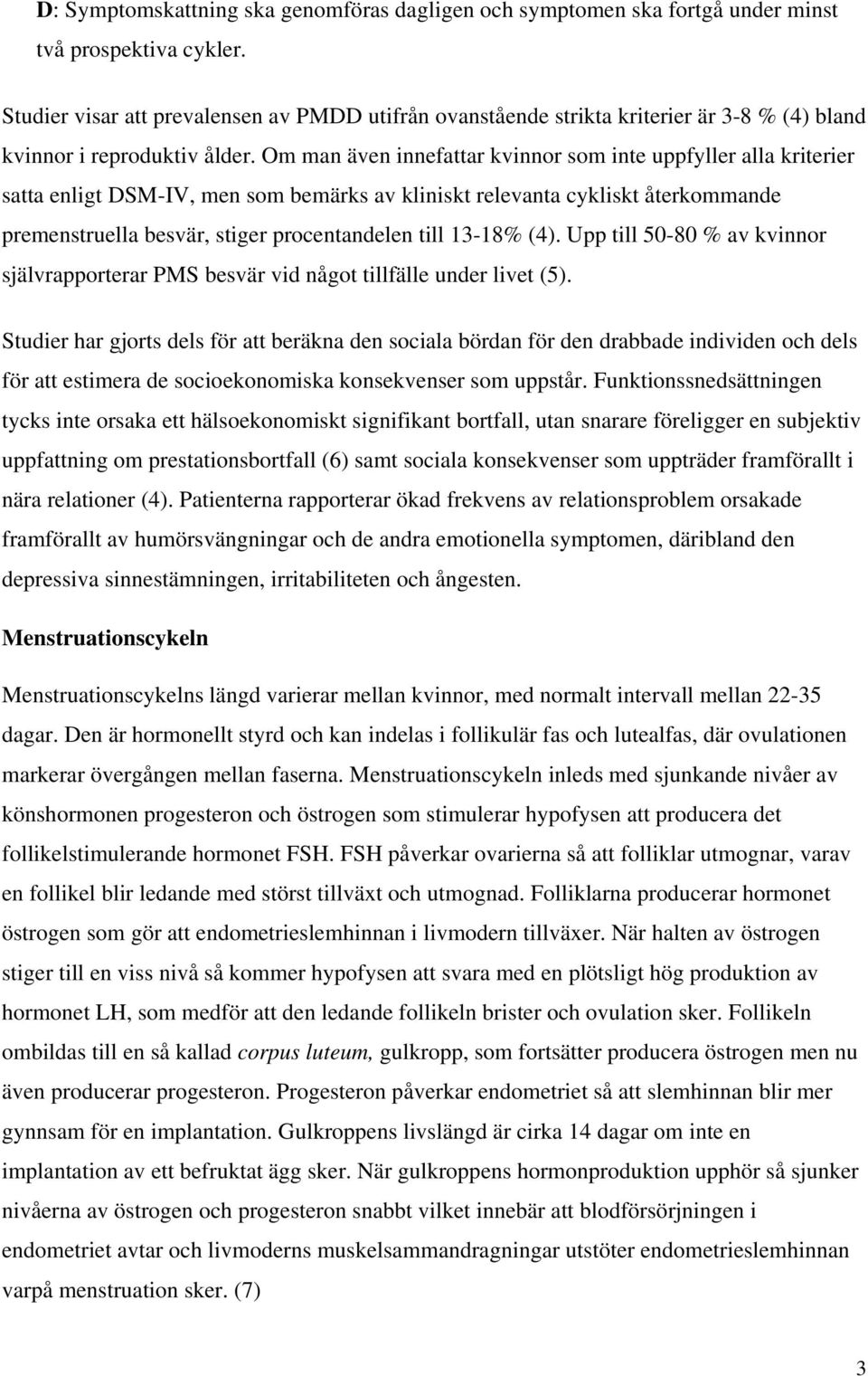 D: Symptomskattning ska genomföras dagligen och symptomen ska fortgå under minst två prospektiva cykler.

Studier visar att prevalensen av PMDD utifrån ovanstående strikta kriterier är 3-8 % (4) bland kvinnor i reproduktiv ålder. Om man även innefattar kvinnor som inte uppfyller alla kriterier satta enligt DSM-IV, men som bemärks av kliniskt relevanta cykliskt återkommande premenstruella besvär, stiger procentandelen till 13-18% (4). Upp till 50-80 % av kvinnor självrapporterar PMS besvär vid något tillfälle under livet (5).

Studier har gjorts dels för att beräkna den sociala bördan för den drabbade individen och dels för att estimera de socioekonomiska konsekvenser som uppstår. Funktionssnedsättningen tycks inte orsaka ett hälsoekonomiskt signifikant bortfall, utan snarare föreligger en subjektiv uppfattning om prestationsbortfall (6) samt sociala konsekvenser som uppträder framförallt i nära relationer (4). Patienterna rapporterar ökad frekvens av relationsproblem orsakade framförallt av humörsvängningar och de andra emotionella symptomen, däribland den depressiva sinnestämningen, irritabiliteten och ångesten.

Menstruationscykeln

Menstruationscykelns längd varierar mellan kvinnor, med normalt intervall mellan 22-35 dagar. Den är hormonellt styrd och kan indelas i follikulär fas och lutealfas, där ovulationen markerar övergången mellan faserna. Menstruationscykeln inleds med sjunkande nivåer av könshormonen progesteron och östrogen som stimulerar hypofysen att producera det follikelstimulerande hormonet FSH. FSH påverkar ovarierna så att folliklar utmognar, varav en follikel blir ledande med störst tillväxt och utmognad. Folliklarna producerar hormonet östrogen som gör att endometrieslemhinnan i livmodern tillväxer. När halten av östrogen stiger till en viss nivå så kommer hypofysen att svara med en plötsligt hög produktion av hormonet LH, som medför att den ledande follikeln brister och ovulation sker. Follikeln ombildas till en så kallad corpus luteum, gulkropp, som fortsätter producera östrogen men nu även producerar progesteron. Progesteron påverkar endometriet så att slemhinnan blir mer gynnsam för en implantation. Gulkroppens livslängd är cirka 14 dagar om inte en implantation av ett befruktat ägg sker. När gulkroppens hormonproduktion upphör så sjunker nivåerna av östrogen och progesteron snabbt vilket innebär att blodförsörjningen i endometriet avtar och livmoderns muskelsammandragningar utstöter endometrieslemhinnan varpå menstruation sker. (7)

3